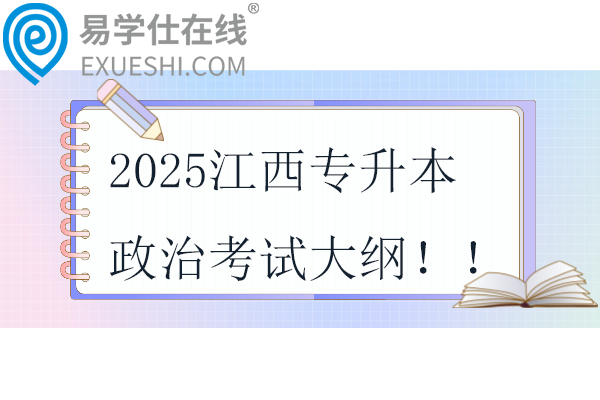 易学仕在线®
EXUESHI.COM

2025江西专升本
政治考试大纲！！